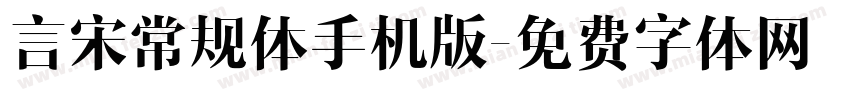 言宋常规体手机版-免费字体网